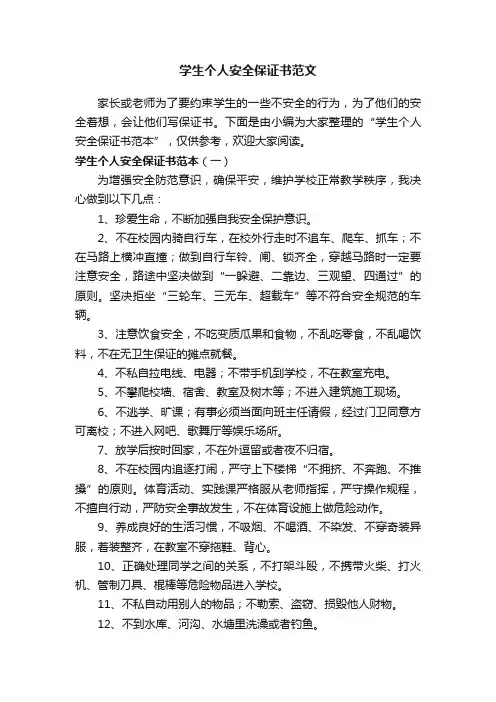 学生个人安全保证书范文

家长或老师为了要约束学生的一些不安全的行为，为了他们的安全着想，会让他们写保证书。下面是由小编为大家整理的“学生个人安全保证书范本”，仅供参考，欢迎大家阅读。

学生个人安全保证书范本（一）

为增强安全防范意识，确保平安，维护学校正常教学秩序，我决心做到以下几点：

1、珍爱生命，不断加强自我安全保护意识。

2、不在校园内骑自行车，在校外行走时不追车、爬车、抓车；不在马路上横冲直撞；做到自行车铃、闸、锁齐全，穿越马路时一定要注意安全，路途中坚决做到“一躲避、二靠边、三观望、四通过”的原则。坚决拒坐“三轮车、三无车、超载车”等不符合安全规范的车辆。

3、注意饮食安全，不吃变质瓜果和食物，不乱吃零食，不乱喝饮料，不在无卫生保证的摊点就餐。

4、不私自拉电线、电器；不带手机到学校，不在教室充电。

5、不攀爬校墙、宿舍、教室及树木等；不进入建筑施工现场。

6、不逃学、旷课；有事必须当面向班主任请假，经过门卫同意方可离校；不进入网吧、歌舞厅等娱乐场所。

7、放学后按时回家，不在外逗留或者夜不归宿。

8、不在校园内追逐打闹，严守上下楼梯“不拥挤、不奔跑、不推搡”的原则。体育活动、实践课严格服从老师指挥，严守操作规程，不擅自行动，严防安全事故发生，不在体育设施上做危险动作。

9、养成良好的生活习惯，不吸烟、不喝酒、不染发、不穿奇装异服，着装整齐，在教室不穿拖鞋、背心。

10、正确处理同学之间的关系，不打架斗殴，不携带火柴、打火机、管制刀具、棍棒等危险物品进入学校。

11、不私自动用别人的物品；不勒索、盗窃、损毁他人财物。

12、不到水库、河沟、水塘里洗澡或者钓鱼。